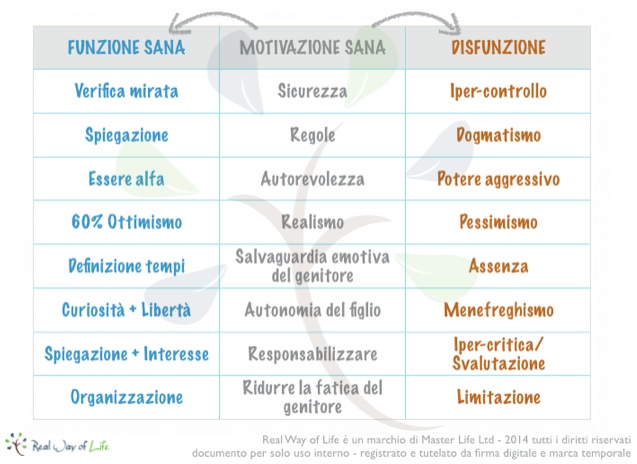 | FUNZIONE SANA | MOTIVAZIONE SANA | DISFUNZIONE |
|---|---|---|
| Verifica mirata | Sicurezza | Iper-controllo |
| Spiegazione | Regole | Dogmatismo |
| Essere alfa | Autorevolezza | Potere aggressivo |
| 60% Ottimismo | Realismo | Pessimismo |
| Definizione tempi | Salvaguardia emotiva del genitore | Assenza |
| Curiosità + Libertà | Autonomia del figlio | Menefreghismo |
| Spiegazione + Interesse | Responsabilizzare | Iper-critica/ Svalutazione |
| Organizzazione | Ridurre la fatica del genitore | Limitazione |

Real Way of Life

Real Way of Life è un marchio di Master Life Ltd - 2014 tutti i diritti riservati
documento per solo uso interno - registrato e tutelato da firma digitale e marca temporale